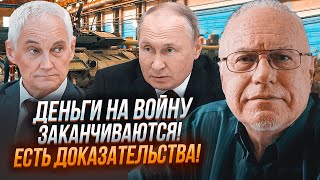 ДЕНЬГИ НА ВОЙНУ
ЗАКАНЧИВАЮТСЯ!
ЕСТЬ ДОКАЗАТЕЛЬСТВА!